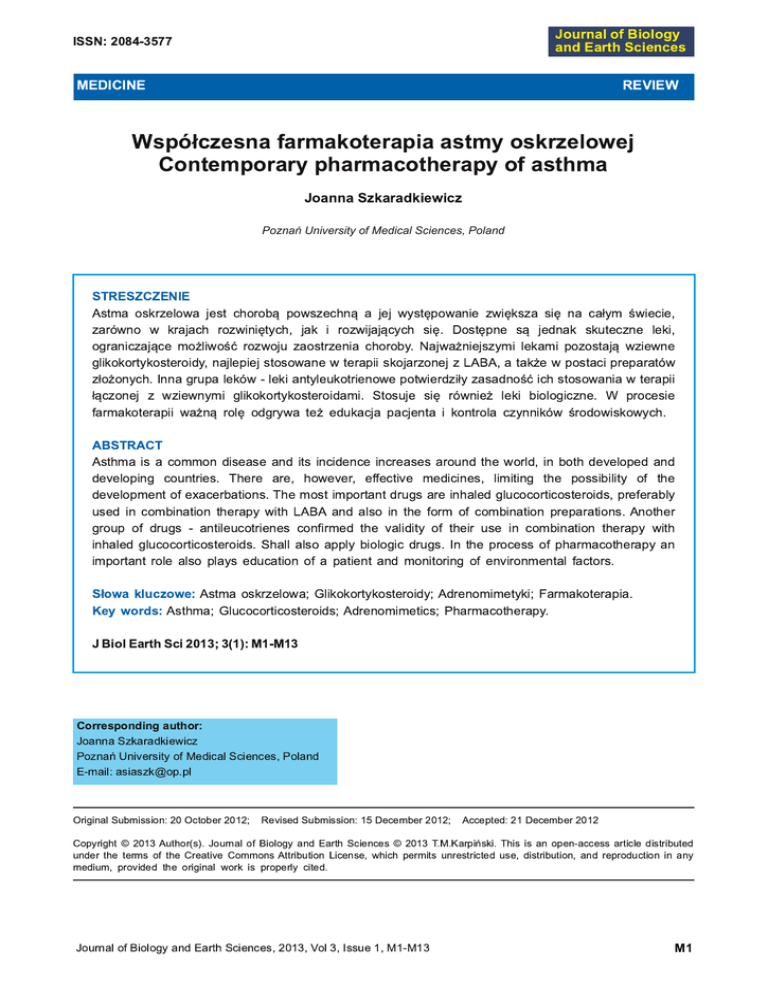 ISSN: 2084-3577

Journal of Biology and Earth Sciences

MEDICINE

REVIEW

Współczesna farmakoterapia astmy oskrzelowej
Contemporary pharmacotherapy of asthma

Joanna Szkaradkiewicz

Poznań University of Medical Sciences, Poland

STRESZCZENIE
Astma oskrzelowa jest chorobą powszechną a jej występowanie zwiększa się na całym świecie, zarówno w krajach rozwiniętych, jak i rozwijających się. Dostępne są jednak skuteczne leki, ograniczające możliwość rozwoju zaostrzenia choroby. Najważniejszymi lekami pozostają wziewne glikokortykosteroidy, najlepiej stosowane w terapii skojarzonej z LABA, a także w postaci preparatów złożonych. Inna grupa leków - leki antyleukotrienowe potwierdziły zasadność ich stosowania w terapii łączonej z wziewnymi glikokortykosteroidami. Stosuje się również leki biologiczne. W procesie farmakoterapii ważną rolę odgrywa też edukacja pacjenta i kontrola czynników środowiskowych.

ABSTRACT
Asthma is a common disease and its incidence increases around the world, in both developed and developing countries. There are, however, effective medicines, limiting the possibility of the development of exacerbations. The most important drugs are inhaled glucocorticosteroids, preferably used in combination therapy with LABA and also in the form of combination preparations. Another group of drugs - antileucotrienes confirmed the validity of their use in combination therapy with inhaled glucocorticosteroids. Shall also apply biologic drugs. In the process of pharmacotherapy an important role also plays education of a patient and monitoring of environmental factors.

Słowa kluczowe: Astma oskrzelowa; Glikokortykosteroidy; Adrenomimetyki; Farmakoterapia.
Key words: Asthma; Glucocorticosteroids; Adrenomimetics; Pharmacotherapy.

J Biol Earth Sci 2013; 3(1): M1-M13

Corresponding author:
Joanna Szkaradkiewicz
Poznań University of Medical Sciences, Poland
E-mail: asiaszk@op.pl

Original Submission: 20 October 2012; Revised Submission: 15 December 2012; Accepted: 21 December 2012

Copyright © 2013 Author(s). Journal of Biology and Earth Sciences © 2013 T.M.Karpiński. This is an open-access article distributed under the terms of the Creative Commons Attribution License, which permits unrestricted use, distribution, and reproduction in any medium, provided the original work is properly cited.

Journal of Biology and Earth Sciences, 2013, Vol 3, Issue 1, M1-M13

M1